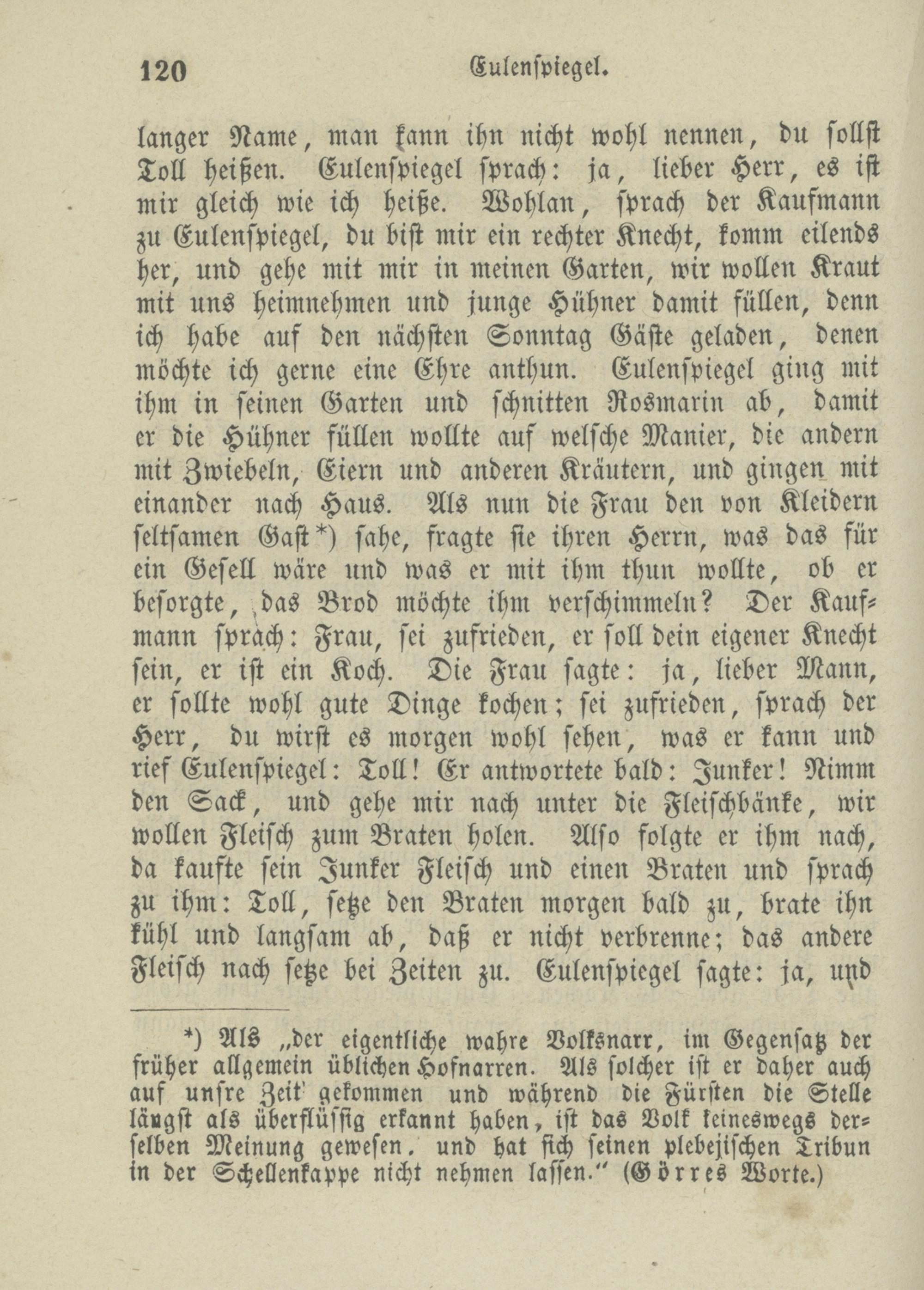 120 Eulenspiegel.

langer Name, man kann ihn nicht wohl nennen, du sollst Toll heißen. Eulenspiegel sprach: ja, lieber Herr, es ist mir gleich wie ich heiße. Wohlan, sprach der Kaufmann zu Eulenspiegel, du bist mir ein rechter Knecht, komm eilends her, und gehe mit mir in meinen Garten, wir wollen Kraut mit uns heimnehmen und junge Hühner damit füllen, denn ich habe auf den nächsten Sonntag Gäste geladen, denen möchte ich gerne eine Ehre anthun. Eulenspiegel ging mit ihm in seinen Garten und schnitten Rosmarin ab, damit er die Hühner füllen wollte auf welsche Manier, die andern mit Zwiebeln, Eiern und anderen Kräutern, und gingen mit einander nach Haus. Als nun die Frau den von Kleidern seltsamen Gast*) sahe, fragte sie ihren Herrn, was das für ein Gesell wäre und was er mit ihm thun wollte, ob er besorgte, das Brod möchte ihm verschimmeln? Der Kaufmann sprach: Frau, sei zufrieden, er soll dein eigener Knecht sein, er ist ein Koch. Die Frau sagte: ja, lieber Mann, er sollte wohl gute Dinge kochen; sei zufrieden, sprach der Herr, du wirst es morgen wohl sehen, was er kann und rief Eulenspiegel: Toll! Er antwortete bald: Junker! Nimm den Sack, und gehe mir nach unter die Fleischbänke, wir wollen Fleisch zum Braten holen. Also folgte er ihm nach, da kaufte sein Junker Fleisch und einen Braten und sprach zu ihm: Toll, setze den Braten morgen bald zu, brate ihn kühl und langsam ab, daß er nicht verbrenne; das andere Fleisch nach setze bei Zeiten zu. Eulenspiegel sagte: ja, und

*) Als „der eigentliche wahre Volksnarr, im Gegensatz der früher allgemein üblichen Hofnarren. Als solcher ist er daher auch auf unsre Zeit gekommen und während die Fürsten die Stelle längst als überflüssig erkannt haben, ist das Volk keineswegs derselben Meinung gewesen. und hat sich seinen plebejischen Tribun in der Schellenkappe nicht nehmen lassen.“ (Görres Worte.)